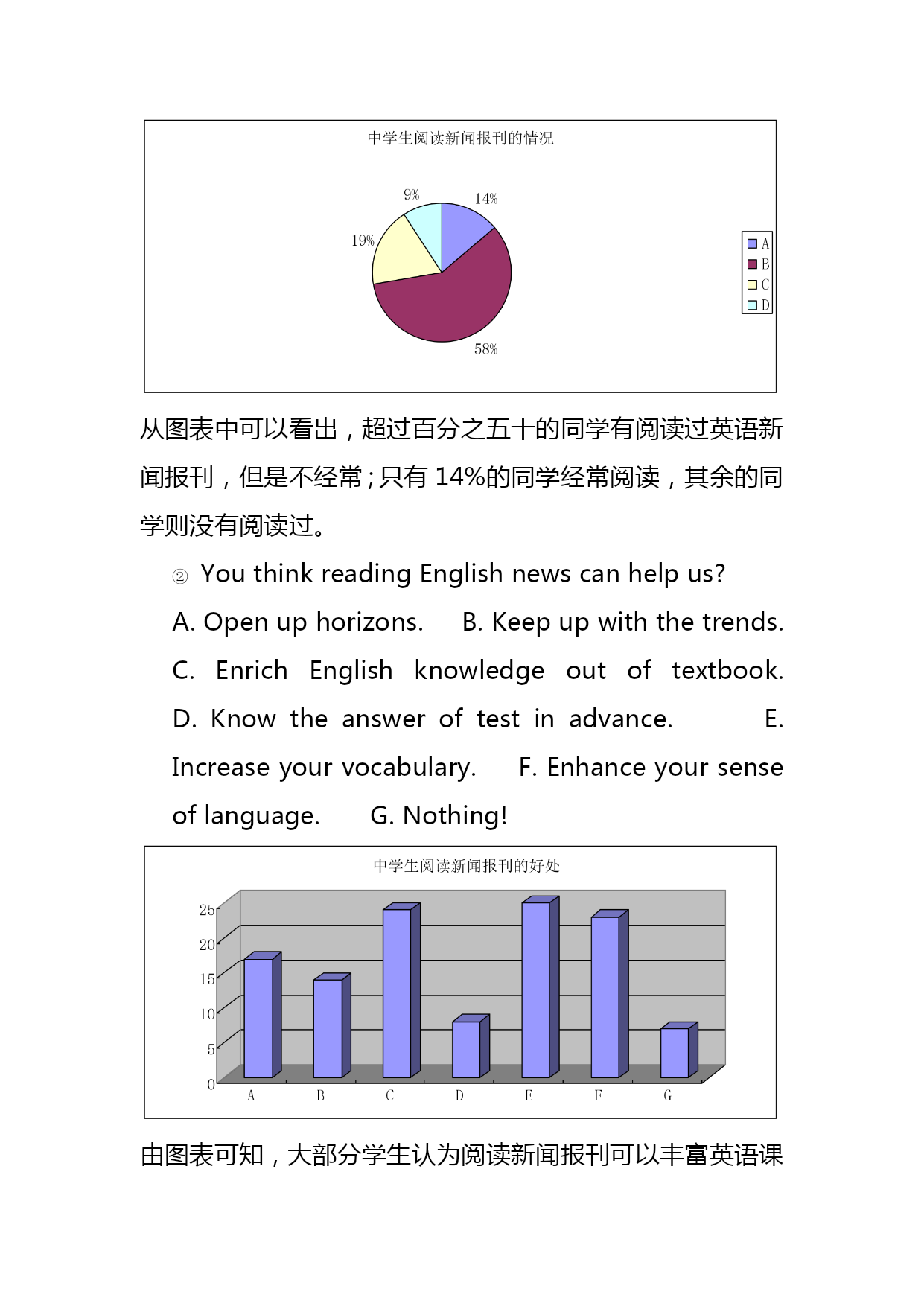 中学生阅读新闻报刊的情况

9%
14%
19%
58%

A
B
C
D

从图表中可以看出，超过百分之五十的同学有阅读过英语新闻报刊，但是不经常；只有 14%的同学经常阅读，其余的同学则没有阅读过。

② You think reading English news can help us?

A. Open up horizons. B. Keep up with the trends. C. Enrich English knowledge out of textbook. D. Know the answer of test in advance. E. Increase your vocabulary. F. Enhance your sense of language. G. Nothing!

中学生阅读新闻报刊的好处

25
20
15
10
5
0
A B C D E F G

由图表可知，大部分学生认为阅读新闻报刊可以丰富英语课